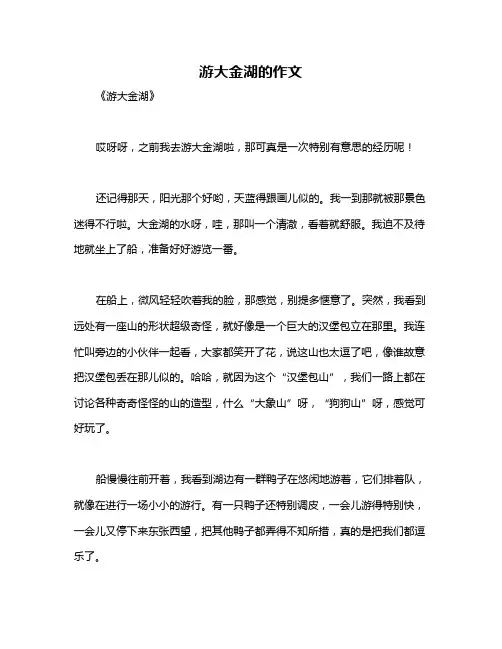 游大金湖的作文

《游大金湖》

哎呀呀，之前我去游大金湖啦，那可真是一次特别有意思的经历呢！

还记得那天，阳光那个好哟，天蓝得跟画儿似的。我一到那就被那景色迷得不行啦。大金湖的水呀，哇，那叫一个清澈，看着就舒服。我迫不及待地就坐上了船，准备好好游览一番。

在船上，微风轻轻吹着我的脸，那感觉，别提多惬意了。突然，我看到远处有一座山的形状超级奇怪，就好像是一个巨大的汉堡包立在那里。我连忙叫旁边的小伙伴一起看，大家都笑开了花，说这山也太逗了吧，像谁故意把汉堡包丢在那儿似的。哈哈，就因为这个“汉堡包山”，我们一路上都在讨论各种奇奇怪怪的山的造型，什么“大象山”呀，“狗狗山”呀，感觉可好玩了。

船慢慢往前开着，我看到湖边有一群鸭子在悠闲地游着，它们排着队，就像在进行一场小小的游行。有一只鸭子还特别调皮，一会儿游得特别快，一会儿又停下来东张西望，把其他鸭子都弄得不知所措，真的是把我们都逗乐了。